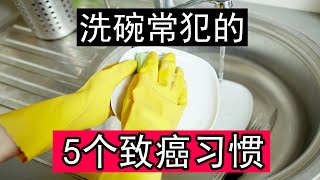 洗碗常犯的

5个致癌习惯